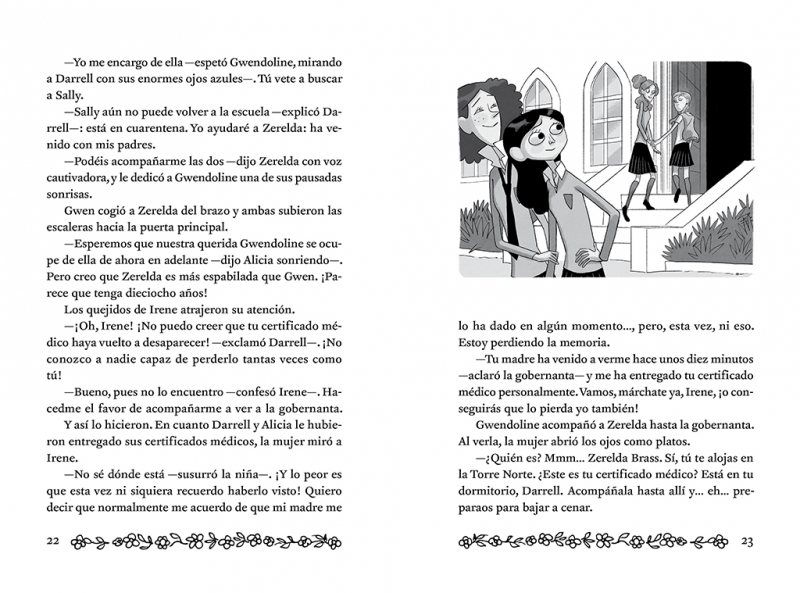 —Yo me encargo de ella —espetó Gwendoline, mirando a Darrell con sus enormes ojos azules—. Tú vete a buscar a Sally.

—Sally aún no puede volver a la escuela —explicó Darrell—: está en cuarentena. Yo ayudaré a Zerelda: ha venido con mis padres.

—Podéis acompañarme las dos —dijo Zerelda con voz cautivadora, y le dedicó a Gwendoline una de sus pausadas sonrisas.

Gwen cogió a Zerelda del brazo y ambas subieron las escaleras hacia la puerta principal.

—Esperemos que nuestra querida Gwendoline se ocupe de ella de ahora en adelante —dijo Alicia sonriendo—. Pero creo que Zerelda es más espabilada que Gwen. ¡Parece que tenga dieciocho años!

Los quejidos de Irene atrajeron su atención.

—¡Oh, Irene! ¡No puedo creer que tu certificado médico haya vuelto a desaparecer! —exclamó Darrell—. ¡No conozco a nadie capaz de perderlo tantas veces como tú!

—Bueno, pues no lo encuentro —confesó Irene—. Hacedme el favor de acompañarme a ver a la gobernanta.

Y así lo hicieron. En cuanto Darrell y Alicia le hubieron entregado sus certificados médicos, la mujer miró a Irene.

—No sé dónde está —susurró la niña—. ¡Y lo peor es que esta vez ni siquiera recuerdo haberlo visto! Quiero decir que normalmente me acuerdo de que mi madre me

22

lo ha dado en algún momento..., pero, esta vez, ni eso. Estoy perdiendo la memoria.

—Tu madre ha venido a verme hace unos diez minutos —aclaró la gobernanta— y me ha entregado tu certificado médico personalmente. Vamos, márchate ya, Irene, ¡o conseguirás que lo pierda yo también!

Gwendoline acompañó a Zerelda hasta la gobernanta. Al verla, la mujer abrió los ojos como platos.

—¿Quién es? Mmm... Zerelda Brass. Sí, tú te alojas en la Torre Norte. ¿Este es tu certificado médico? Está en tu dormitorio, Darrell. Acompáñala hasta allí y... eh... preparaos para bajar a cenar.

23